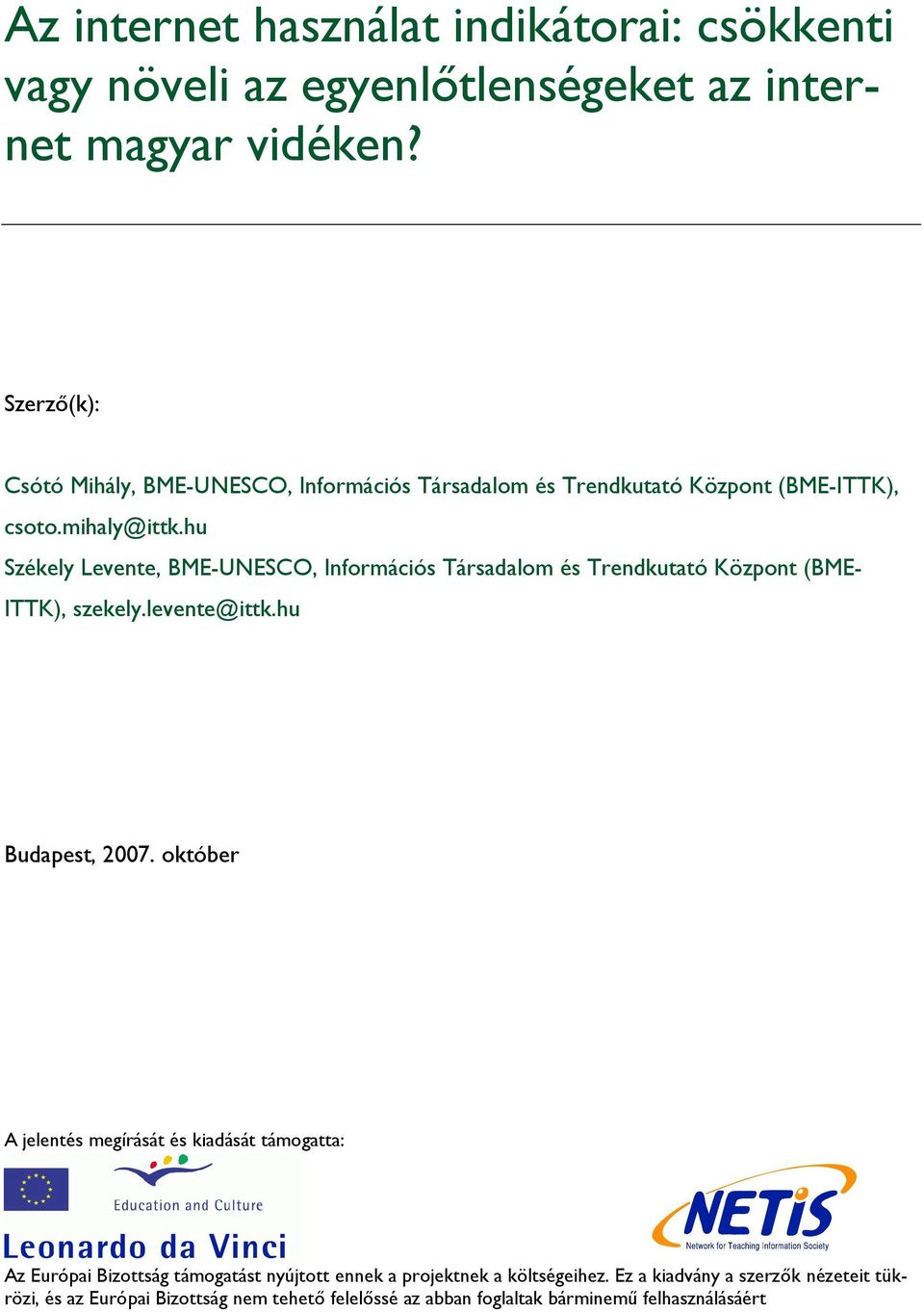 Az internet használat indikátorai: csökkenti vagy növeli az egyenlőtlenségeket az internet magyar vidéken?

Szerző(k):

Csótó Mihály, BME-UNESCO, Információs Társadalom és Trendkutató Központ (BME-ITTK), csoto.mihaly@ittk.hu

Székely Levente, BME-UNESCO, Információs Társadalom és Trendkutató Központ (BME-ITTK), szekely.levente@ittk.hu

Budapest, 2007. október

A jelentés megírását és kiadását támogatta:

Education and Culture

Leonardo da Vinci

NETIS

Network for Teaching Information Society

Az Európai Bizottság támogatást nyújtott ennek a projektnek a költségeihez. Ez a kiadvány a szerzők nézeteit tükrözi, és az Európai Bizottság nem tehető felelőssé az abban foglaltak bárminemű felhasználásáért